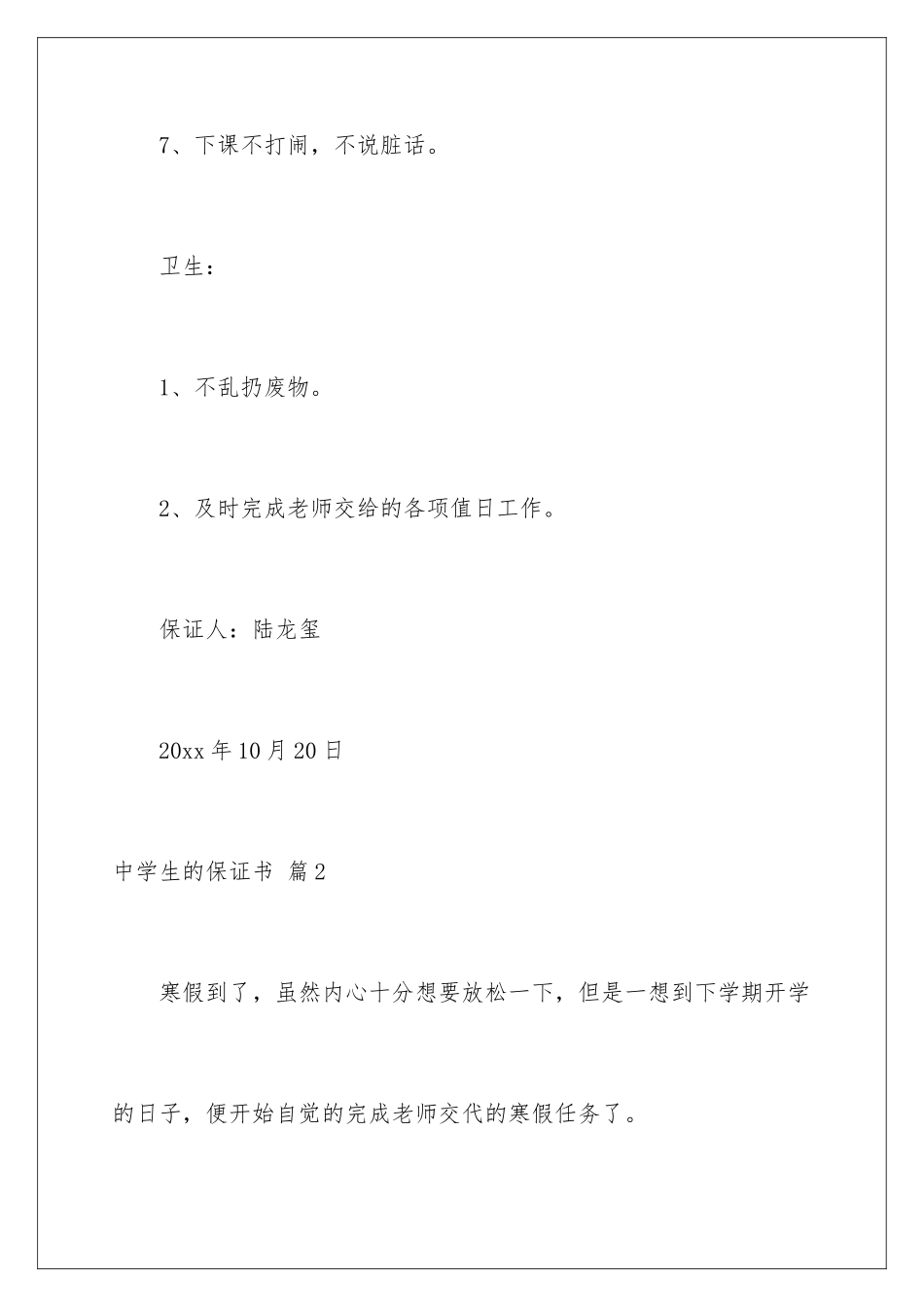 7、下课不打闹，不说脏话。

卫生：

1、不乱扔废物。

2、及时完成老师交给的各项值日工作。

保证人：陆龙玺

20xx 年 10 月 20 日

中学生的保证书 篇 2

寒假到了，虽然内心十分想要放松一下，但是一想到下学期开学的日子，便开始自觉的完成老师交代的寒假任务了。